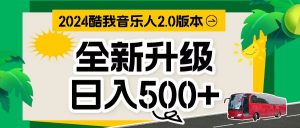 2024酷我音乐人2.0版本

全新升级
日入500+